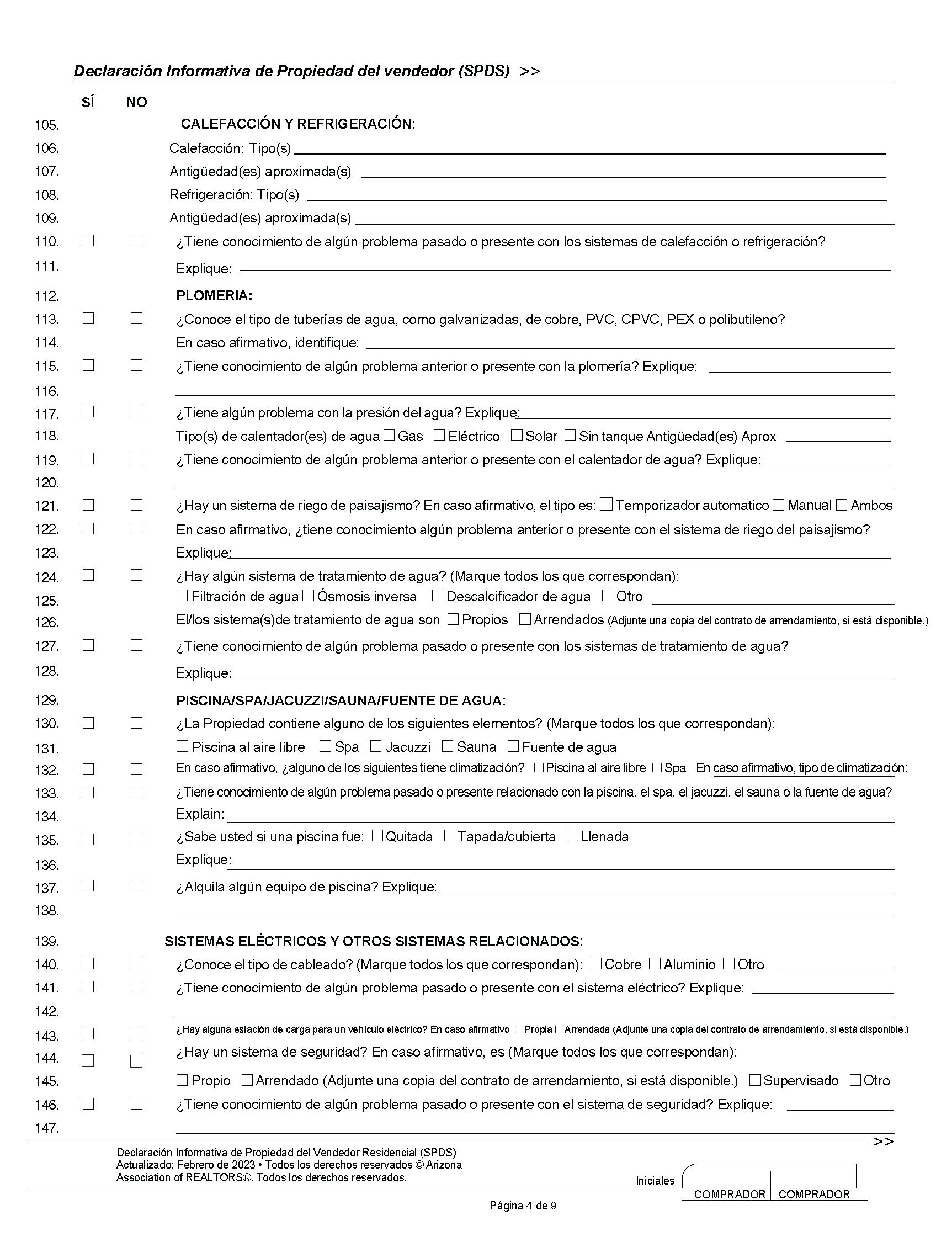 Declaración Informativa de Propiedad del vendedor (SPDS) >>

SÍ NO

105. CALEFACCIÓN Y REFRIGERACIÓN:
106. Calefacción: Tipo(s)
107. Antigüedad(es) aproximada(s)
108. Refrigeración: Tipo(s)
109. Antigüedad(es) aproximada(s)
110. ☐ ☐ ¿Tiene conocimiento de algún problema pasado o presente con los sistemas de calefacción o refrigeración?
111. Explique:
112. PLOMERIA:
113. ☐ ☐ ¿Conoce el tipo de tuberías de agua, como galvanizadas, de cobre, PVC, CPVC, PEX o polibutileno?
114. En caso afirmativo, identifique:
115. ☐ ☐ ¿Tiene conocimiento de algún problema anterior o presente con la plomería? Explique:
116.
117. ☐ ☐ ¿Tiene algún problema con la presión del agua? Explique:
118. Tipo(s) de calentador(es) de agua ☐ Gas ☐ Eléctrico ☐ Solar ☐ Sin tanque Antigüedad(es) Aprox
119. ☐ ☐ ¿Tiene conocimiento de algún problema anterior o presente con el calentador de agua? Explique:
120.
121. ☐ ☐ ¿Hay un sistema de riego de paisajismo? En caso afirmativo, el tipo es: ☐ Temporizador automatico ☐ Manual ☐ Ambos
122. ☐ ☐ En caso afirmativo, ¿tiene conocimiento algún problema anterior o presente con el sistema de riego del paisajismo?
123. Explique:
124. ☐ ☐ ¿Hay algún sistema de tratamiento de agua? (Marque todos los que correspondan):
125. ☐ Filtración de agua ☐ Ósmosis inversa ☐ Descalcificador de agua ☐ Otro
126. El/los sistema(s)de tratamiento de agua son ☐ Propios ☐ Arrendados (Adjunte una copia del contrato de arrendamiento, si está disponible.)
127. ☐ ☐ ¿Tiene conocimiento de algún problema pasado o presente con los sistemas de tratamiento de agua?
128. Explique:
129. PISCINA/SPA/JACUZZI/SAUNA/FUENTE DE AGUA:
130. ☐ ☐ ¿La Propiedad contiene alguno de los siguientes elementos? (Marque todos los que correspondan):
131. ☐ Piscina al aire libre ☐ Spa ☐ Jacuzzi ☐ Sauna ☐ Fuente de agua
132. ☐ ☐ En caso afirmativo, ¿alguno de los siguientes tiene climatización? ☐ Piscina al aire libre ☐ Spa En caso afirmativo, tipo de climatización:
133. ☐ ☐ ¿Tiene conocimiento de algún problema pasado o presente relacionado con la piscina, el spa, el jacuzzi, el sauna o la fuente de agua?
134. Explain:
135. ☐ ☐ ¿Sabe usted si una piscina fue: ☐ Quitada ☐ Tapada/cubierta ☐ Llenada
136. Explique:
137. ☐ ☐ ¿Alquila algún equipo de piscina? Explique:
138.
139. SISTEMAS ELÉCTRICOS Y OTROS SISTEMAS RELACIONADOS:
140. ☐ ☐ ¿Conoce el tipo de cableado? (Marque todos los que correspondan): ☐ Cobre ☐ Aluminio ☐ Otro
141. ☐ ☐ ¿Tiene conocimiento de algún problema pasado o presente con el sistema eléctrico? Explique:
142.
143. ☐ ☐ ¿Hay alguna estación de carga para un vehículo eléctrico? En caso afirmativo ☐ Propia ☐ Arrendada (Adjunte una copia del contrato de arrendamiento, si está disponible.)
144. ☐ ☐ ¿Hay un sistema de seguridad? En caso afirmativo, es (Marque todos los que correspondan):
145. ☐ Propio ☐ Arrendado (Adjunte una copia del contrato de arrendamiento, si está disponible.) ☐ Supervisado ☐ Otro
146. ☐ ☐ ¿Tiene conocimiento de algún problema pasado o presente con el sistema de seguridad? Explique:
147.

>>

Declaración Informativa de Propiedad del Vendedor Residencial (SPDS)
Actualizado: Febrero de 2023 • Todos los derechos reservados © Arizona Association of REALTORS®. Todos los derechos reservados.

Iniciales
COMPRADOR COMPRADOR

Página 4 de 9